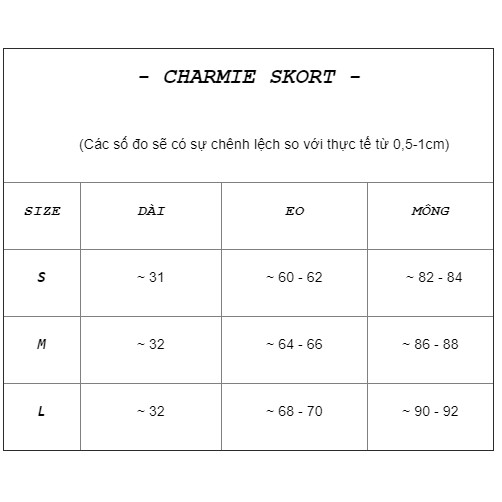 - CHARMIE SKORT -

(Các số đo sẽ có sự chênh lệch so với thực tế từ 0,5-1cm)

| SIZE | DÀI | EO | MÔNG |
|---|---|---|---|
| S | ~ 31 | ~ 60 - 62 | ~ 82 - 84 |
| M | ~ 32 | ~ 64 - 66 | ~ 86 - 88 |
| L | ~ 32 | ~ 68 - 70 | ~ 90 - 92 |